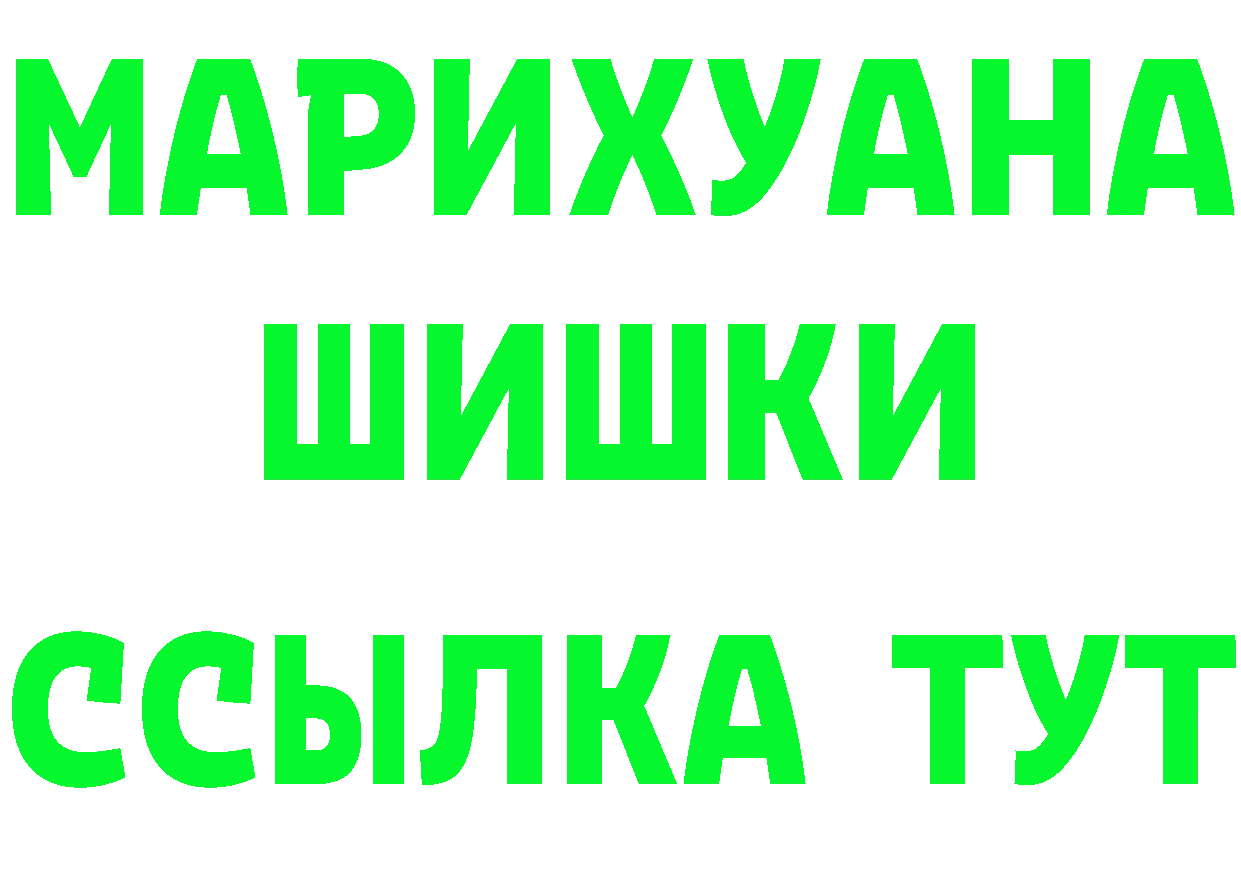 МАРИХУАНА
ШИШКИ
ССЫЛКА ТУТ